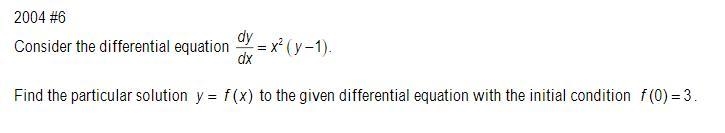 2004 #6

Consider the differential equation $\frac{dy}{dx} = x^2(y-1)$.

Find the particular solution $y = f(x)$ to the given differential equation with the initial condition $f(0) = 3$.